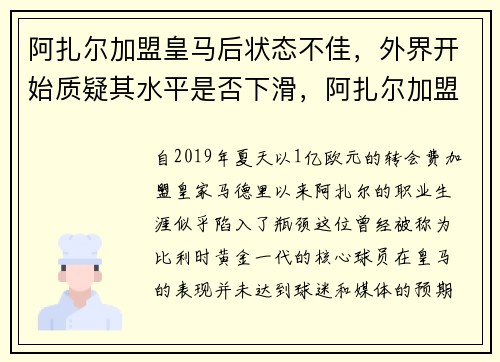 阿扎尔加盟皇马后状态不佳，外界开始质疑其水平是否下滑，阿扎尔加盟

自2019年夏天以1亿欧元的转会费加盟皇家马德里以来阿扎尔的职业生涯似乎陷入了瓶颈这位曾经被称为比利时黄金一代的核心球员在皇马的表现并未达到球迷和媒体的预期